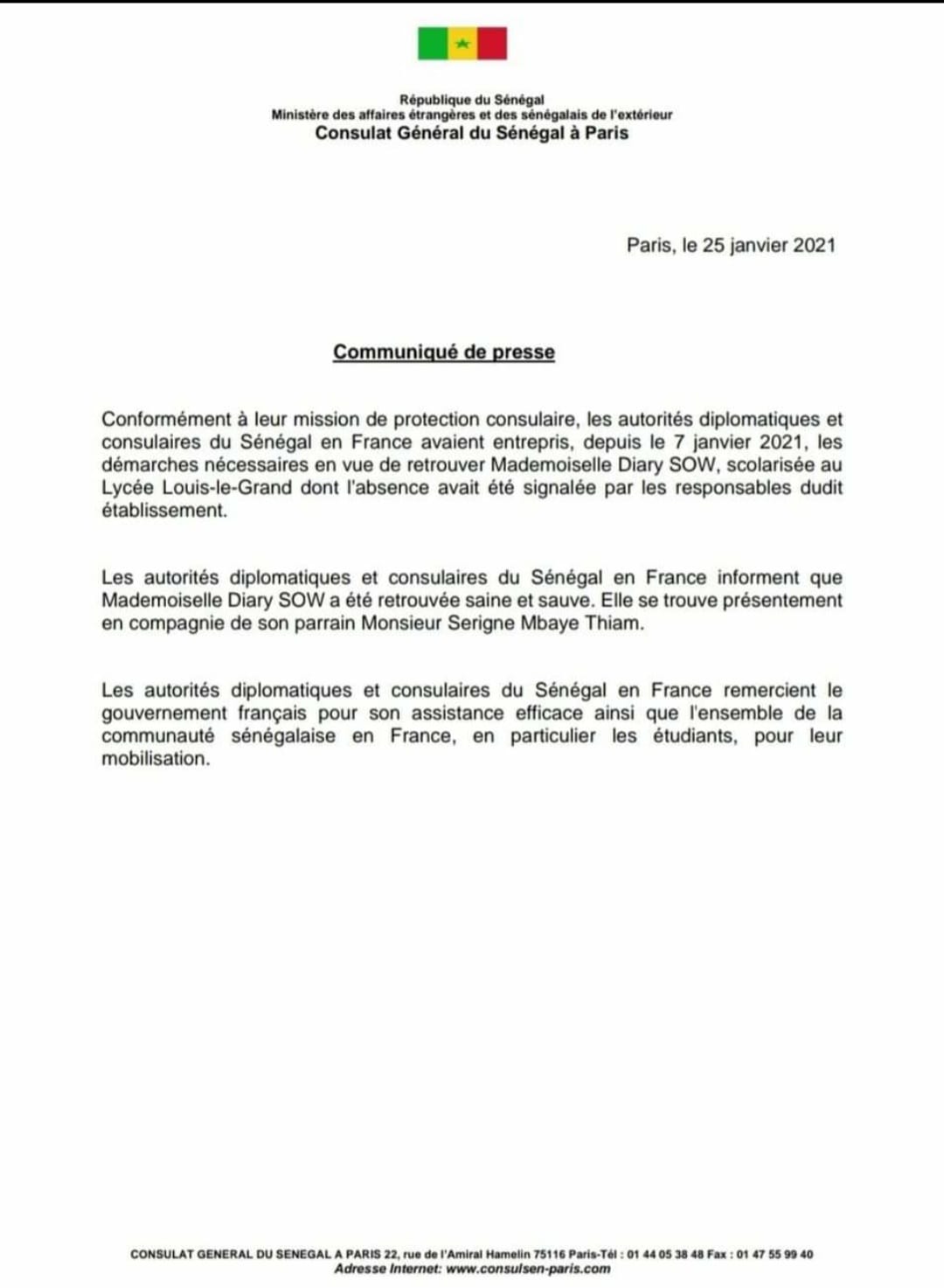 République du Sénégal
Ministère des affaires étrangères et des sénégalais de l'extérieur
Consulat Général du Sénégal à Paris

Paris, le 25 janvier 2021

Communiqué de presse

Conformément à leur mission de protection consulaire, les autorités diplomatiques et consulaires du Sénégal en France avaient entrepris, depuis le 7 janvier 2021, les démarches nécessaires en vue de retrouver Mademoiselle Diary SOW, scolarisée au Lycée Louis-le-Grand dont l'absence avait été signalée par les responsables dudit établissement.

Les autorités diplomatiques et consulaires du Sénégal en France informent que Mademoiselle Diary SOW a été retrouvée saine et sauve. Elle se trouve présentement en compagnie de son parrain Monsieur Serigne Mbaye Thiam.

Les autorités diplomatiques et consulaires du Sénégal en France remercient le gouvernement français pour son assistance efficace ainsi que l'ensemble de la communauté sénégalaise en France, en particulier les étudiants, pour leur mobilisation.

CONSULAT GENERAL DU SENEGAL A PARIS 22, rue de l'Amiral Hamelin 75116 Paris-Tél : 01 44 05 38 48 Fax : 01 47 55 99 40
Adresse Internet: www.consulsen-paris.com